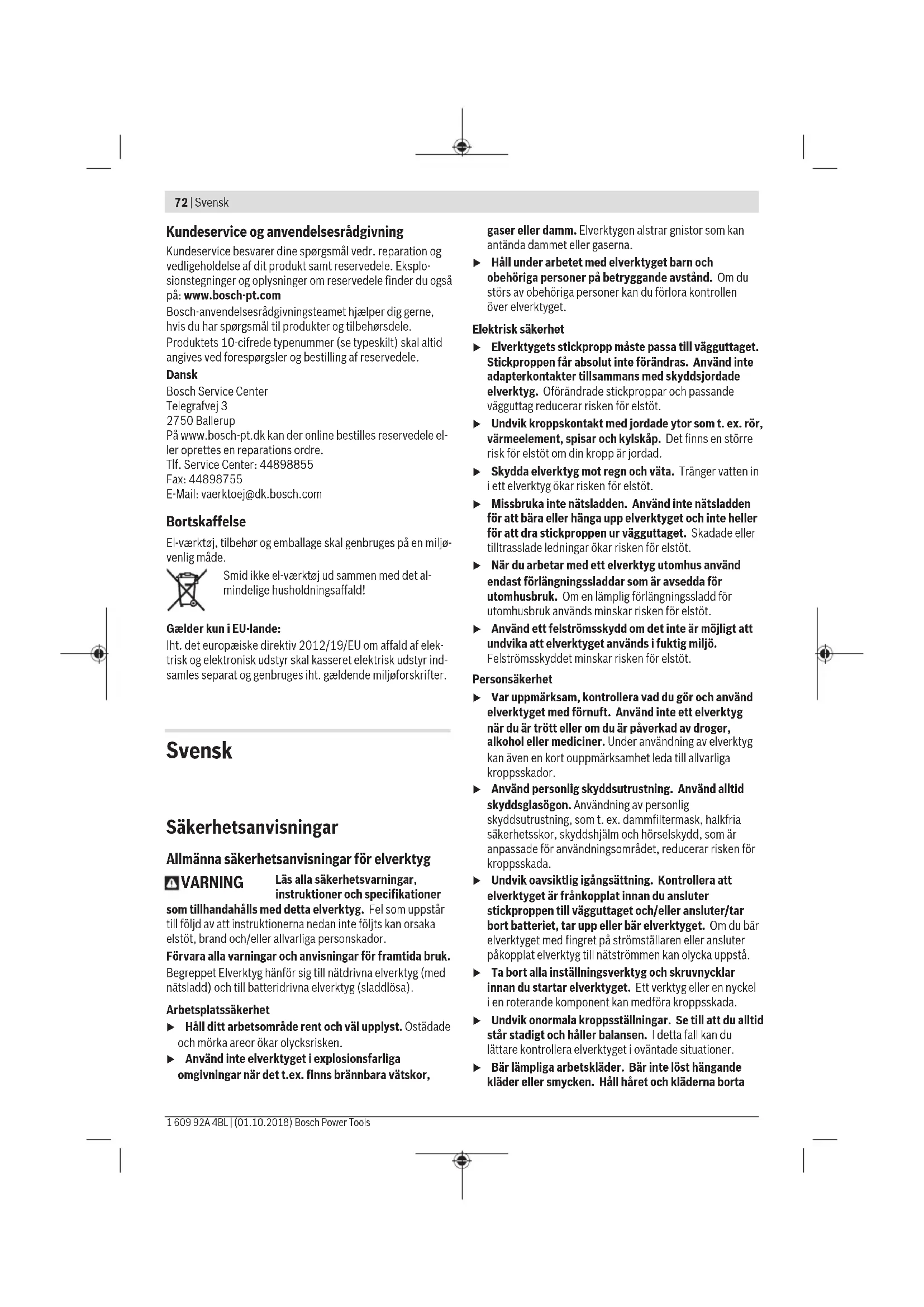 72 | Svensk

Kundeservice og anvendelsesrådgivning

Kundeservice besvarer dine spørgsmål vedr. reparation og vedligeholdelse af dit produkt samt reservedele. Eksplosionstegninger og oplysninger om reservedele finder du også på: www.bosch-pt.com

Bosch-anvendelsesrådgivningsteamet hjælper dig gerne, hvis du har spørgsmål til produkter og tilbehørsdele.

Produktets 10-cifrede typenummer (se typeskilt) skal altid angives ved forespørgsler og bestilling af reservedele.

Dansk

Bosch Service Center
Telegrafvej 3
2750 Ballerup
På www.bosch-pt.dk kan der online bestilles reservedele eller oprettes en reparations ordre.
Tlf. Service Center: 44898855
Fax: 44898755
E-Mail: vaerktoej@dk.bosch.com

Bortskaffelse

El-værktøj, tilbehør og emballage skal genbruges på en miljøvenlig måde.

Smid ikke el-værktøj ud sammen med det almindelige husholdningsaffald!

Gælder kun i EU-lande:

Iht. det europæiske direktiv 2012/19/EU om affald af elektrisk og elektronisk udstyr skal kasseret elektrisk udstyr indsamles separat og genbruges iht. gældende miljøforskrifter.

Svensk

Säkerhetsanvisningar

Allmänna säkerhetsanvisningar för elverktyg

VARNING Läs alla säkerhetsvarningar, instruktioner och specifikationer som tillhandahålls med detta elverktyg. Fel som uppstår till följd av att instruktionerna nedan inte följts kan orsaka elstöt, brand och/eller allvarliga personskador.

Förvara alla varningar och anvisningar för framtida bruk.

Begreppet Elverktyg hänför sig till nätdrivna elverktyg (med nätsladd) och till batteridrivna elverktyg (sladdlösa).

Arbetsplatssäkerhet

▶ Håll ditt arbetsområde rent och väl upplyst. Ostädade och mörka areor ökar olycksrisken.

▶ Använd inte elverktyget i explosionsfarliga omgivningar när det t.ex. finns brännbara vätskor, gaser eller damm. Elverktygen alstrar gnistor som kan antända dammet eller gaserna.

▶ Håll under arbetet med elverktyget barn och obehöriga personer på betryggande avstånd. Om du störs av obehöriga personer kan du förlora kontrollen över elverktyget.

Elektrisk säkerhet

▶ Elverktygets stickpropp måste passa till vägguttaget. Stickproppen får absolut inte förändras. Använd inte adapterkontakter tillsammans med skyddsjordade elverktyg. Oförändrade stickproppar och passande vägguttag reducerar risken för elstöt.

▶ Undvik kroppskontakt med jordade ytor som t. ex. rör, värmeelement, spisar och kylskåp. Det finns en större risk för elstöt om din kropp är jordad.

▶ Skydda elverktyg mot regn och väta. Tränger vatten in i ett elverktyg ökar risken för elstöt.

▶ Missbruka inte nätsladden. Använd inte nätsladden för att bära eller hänga upp elverktyget och inte heller för att dra stickproppen ur vägguttaget. Skadade eller tilltrasslade ledningar ökar risken för elstöt.

▶ När du arbetar med ett elverktyg utomhus använd endast förlängningssladdar som är avsedda för utomhusbruk. Om en lämplig förlängningssladd för utomhusbruk används minskar risken för elstöt.

▶ Använd ett felströmsskydd om det inte är möjligt att undvika att elverktyget används i fuktig miljö. Felströmsskyddet minskar risken för elstöt.

Personsäkerhet

▶ Var uppmärksam, kontrollera vad du gör och använd elverktyget med förnuft. Använd inte ett elverktyg när du är trött eller om du är påverkad av droger, alkohol eller mediciner. Under användning av elverktyg kan även en kort ouppmärksamhet leda till allvarliga kroppsskador.

▶ Använd personlig skyddsutrustning. Använd alltid skyddsglasögon. Användning av personlig skyddsutrustning, som t. ex. dammfiltermask, halkfria säkerhetsskor, skyddshjälm och hörselskydd, som är anpassade för användningsområdet, reducerar risken för kroppsskada.

▶ Undvik oavsiktlig igångsättning. Kontrollera att elverktyget är frånkopplat innan du ansluter stickproppen till vägguttaget och/eller ansluter/tar bort batteriet, tar upp eller bär elverktyget. Om du bär elverktyget med fingret på strömställaren eller ansluter påkopplat elverktyg till nätströmmen kan olycka uppstå.

▶ Ta bort alla inställningsverktyg och skruvnycklar innan du startar elverktyget. Ett verktyg eller en nyckel i en roterande komponent kan medföra kroppsskada.

▶ Undvik onormala kroppsställningar. Se till att du alltid står stadigt och håller balansen. I detta fall kan du lättare kontrollera elverktyget i oväntade situationer.

▶ Bär lämpliga arbetskläder. Bär inte löst hängande kläder eller smycken. Håll håret och kläderna borta

1 609 92A 4BL | (01.10.2018) Bosch Power Tools